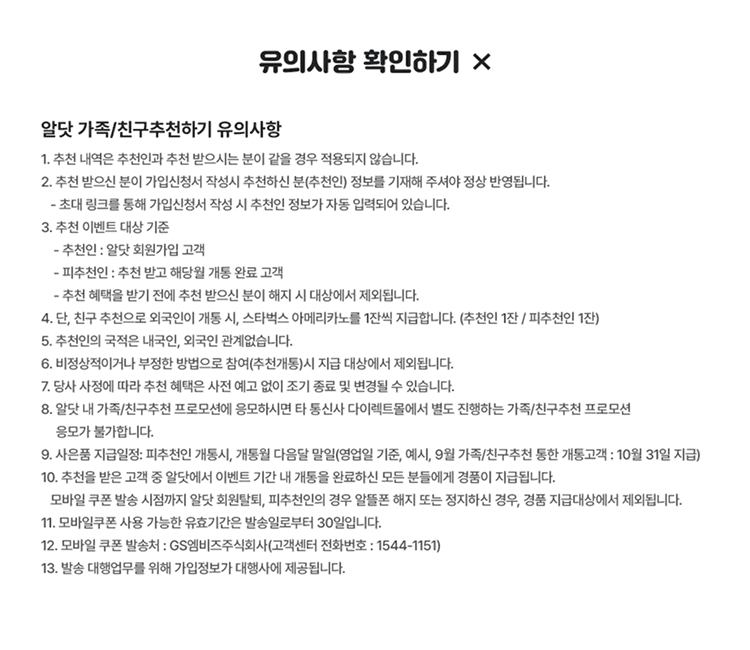 유의사항 확인하기 ×

알닷 가족/친구추천하기 유의사항

1. 추천 내역은 추천인과 추천 받으시는 분이 같을 경우 적용되지 않습니다.
2. 추천 받으신 분이 가입신청서 작성시 추천하신 분(추천인) 정보를 기재해 주셔야 정상 반영됩니다.
- 초대 링크를 통해 가입신청서 작성 시 추천인 정보가 자동 입력되어 있습니다.
3. 추천 이벤트 대상 기준
- 추천인 : 알닷 회원가입 고객
- 피추천인 : 추천 받고 해당월 개통 완료 고객
- 추천 혜택을 받기 전에 추천 받으신 분이 해지 시 대상에서 제외됩니다.
4. 단, 친구 추천으로 외국인이 개통 시, 스타벅스 아메리카노를 1잔씩 지급합니다. (추천인 1잔 / 피추천인 1잔)
5. 추천인의 국적은 내국인, 외국인 관계없습니다.
6. 비정상적이거나 부정한 방법으로 참여(추천개통)시 지급 대상에서 제외됩니다.
7. 당사 사정에 따라 추천 혜택은 사전 예고 없이 조기 종료 및 변경될 수 있습니다.
8. 알닷 내 가족/친구추천 프로모션에 응모하시면 타 통신사 다이렉트몰에서 별도 진행하는 가족/친구추천 프로모션 응모가 불가합니다.
9. 사은품 지급일정: 피추천인 개통시, 개통월 다음달 말일(영업일 기준, 예시, 9월 가족/친구추천 통한 개통고객 : 10월 31일 지급)
10. 추천을 받은 고객 중 알닷에서 이벤트 기간 내 개통을 완료하신 모든 분들에게 경품이 지급됩니다.
모바일 쿠폰 발송 시점까지 알닷 회원탈퇴, 피추천인의 경우 알뜰폰 해지 또는 정지하신 경우, 경품 지급대상에서 제외됩니다.
11. 모바일쿠폰 사용 가능한 유효기간은 발송일로부터 30일입니다.
12. 모바일 쿠폰 발송처 : GS엠비즈주식회사(고객센터 전화번호 : 1544-1151)
13. 발송 대행업무를 위해 가입정보가 대행사에 제공됩니다.